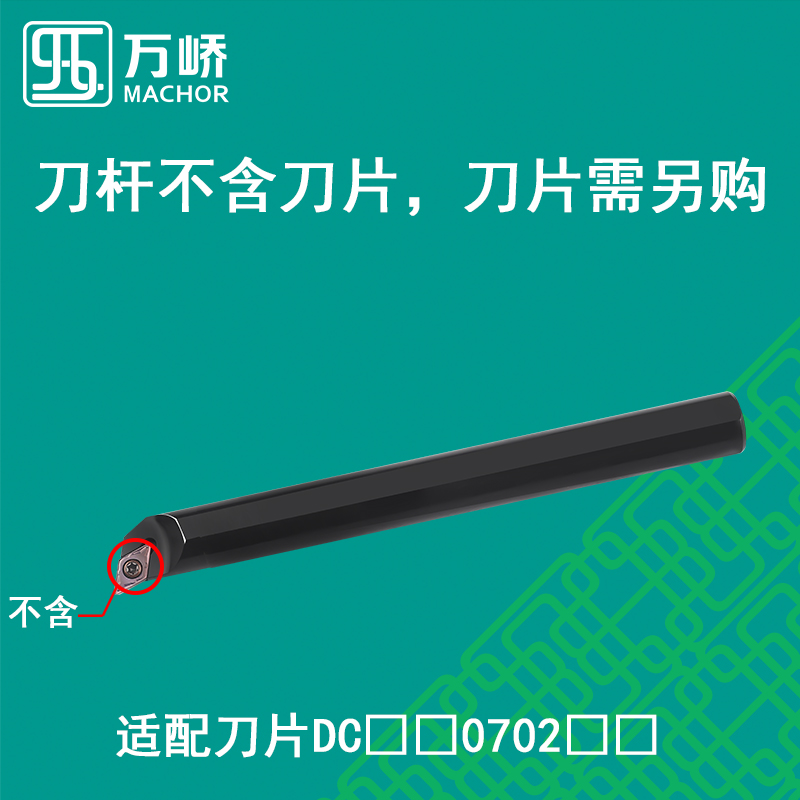 万峤
MACHOR

刀杆不含刀片，刀片需另购

不含

适配刀片DC□□0702□□